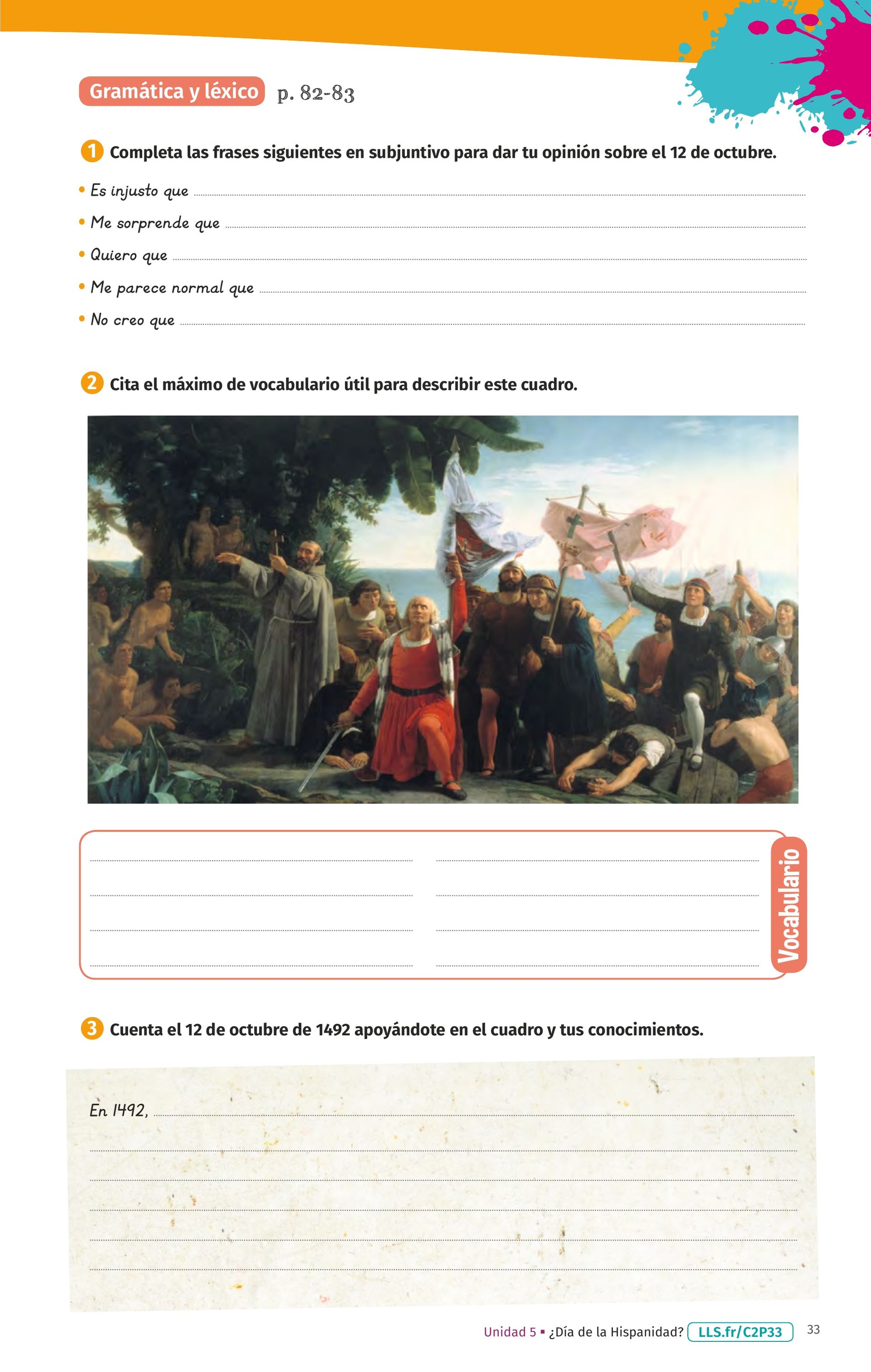 Gramática y léxico p. 82-83

1 Completa las frases siguientes en subjuntivo para dar tu opinión sobre el 12 de octubre.

• Es injusto que

• Me sorprende que

• Quiero que

• Me parece normal que

• No creo que

2 Cita el máximo de vocabulario útil para describir este cuadro.

Vocabulario

3 Cuenta el 12 de octubre de 1492 apoyándote en el cuadro y tus conocimientos.

En 1492,

Unidad 5 ▪ ¿Día de la Hispanidad? LLS.fr/C2P33 33